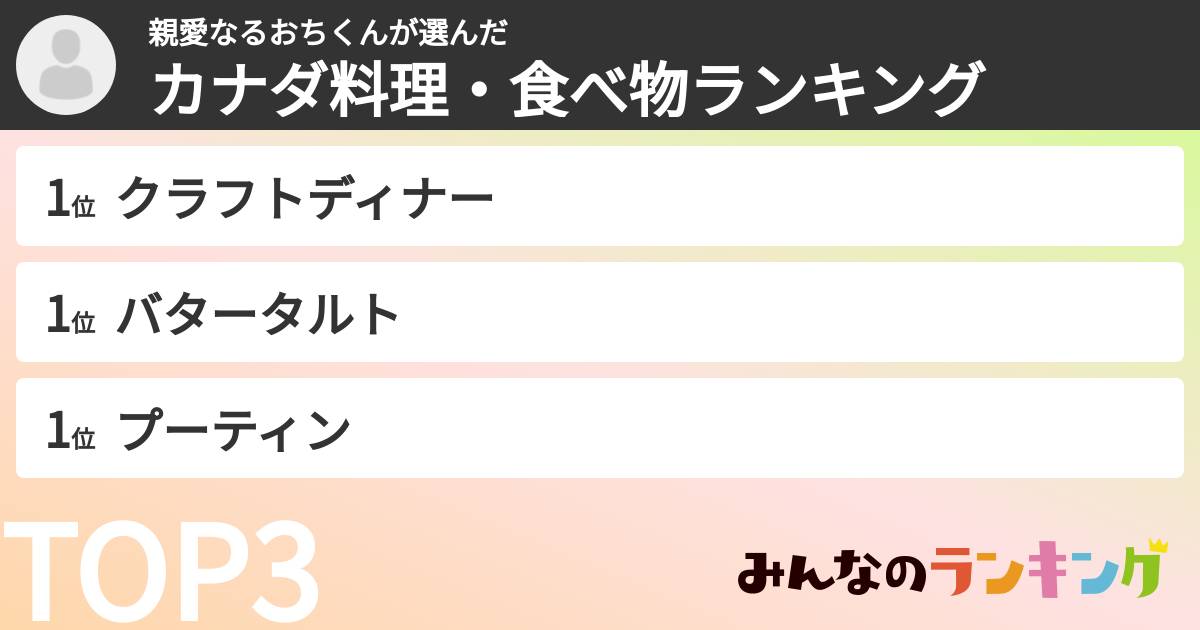 親愛なるおちくんが選んだ
カナダ料理・食べ物ランキング

1位 クラフトディナー

1位 バタータルト

1位 プーティン

TOP3

みんなのランキング